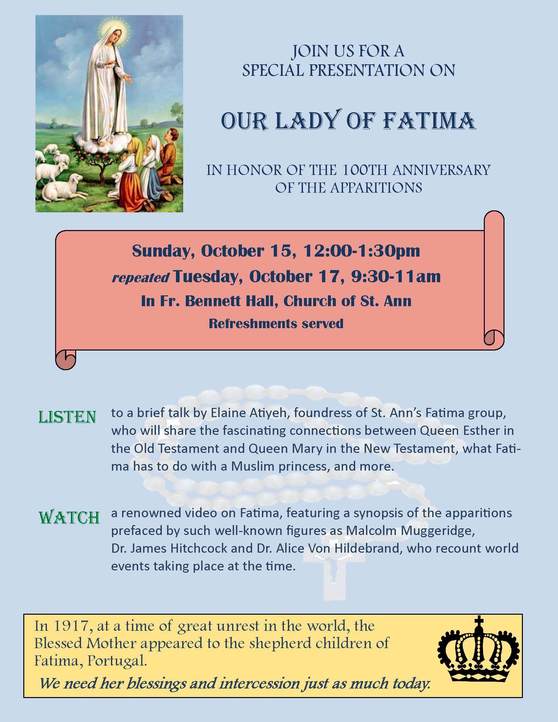 JOIN US FOR A
SPECIAL PRESENTATION ON

OUR LADY OF FATIMA

IN HONOR OF THE 100TH ANNIVERSARY
OF THE APPARITIONS

Sunday, October 15, 12:00-1:30pm
repeated Tuesday, October 17, 9:30-11am
In Fr. Bennett Hall, Church of St. Ann
Refreshments served

LISTEN to a brief talk by Elaine Atiyeh, foundress of St. Ann's Fatima group, who will share the fascinating connections between Queen Esther in the Old Testament and Queen Mary in the New Testament, what Fatima has to do with a Muslim princess, and more.

WATCH a renowned video on Fatima, featuring a synopsis of the apparitions prefaced by such well-known figures as Malcolm Muggeridge, Dr. James Hitchcock and Dr. Alice Von Hildebrand, who recount world events taking place at the time.

In 1917, at a time of great unrest in the world, the Blessed Mother appeared to the shepherd children of Fatima, Portugal.
We need her blessings and intercession just as much today.